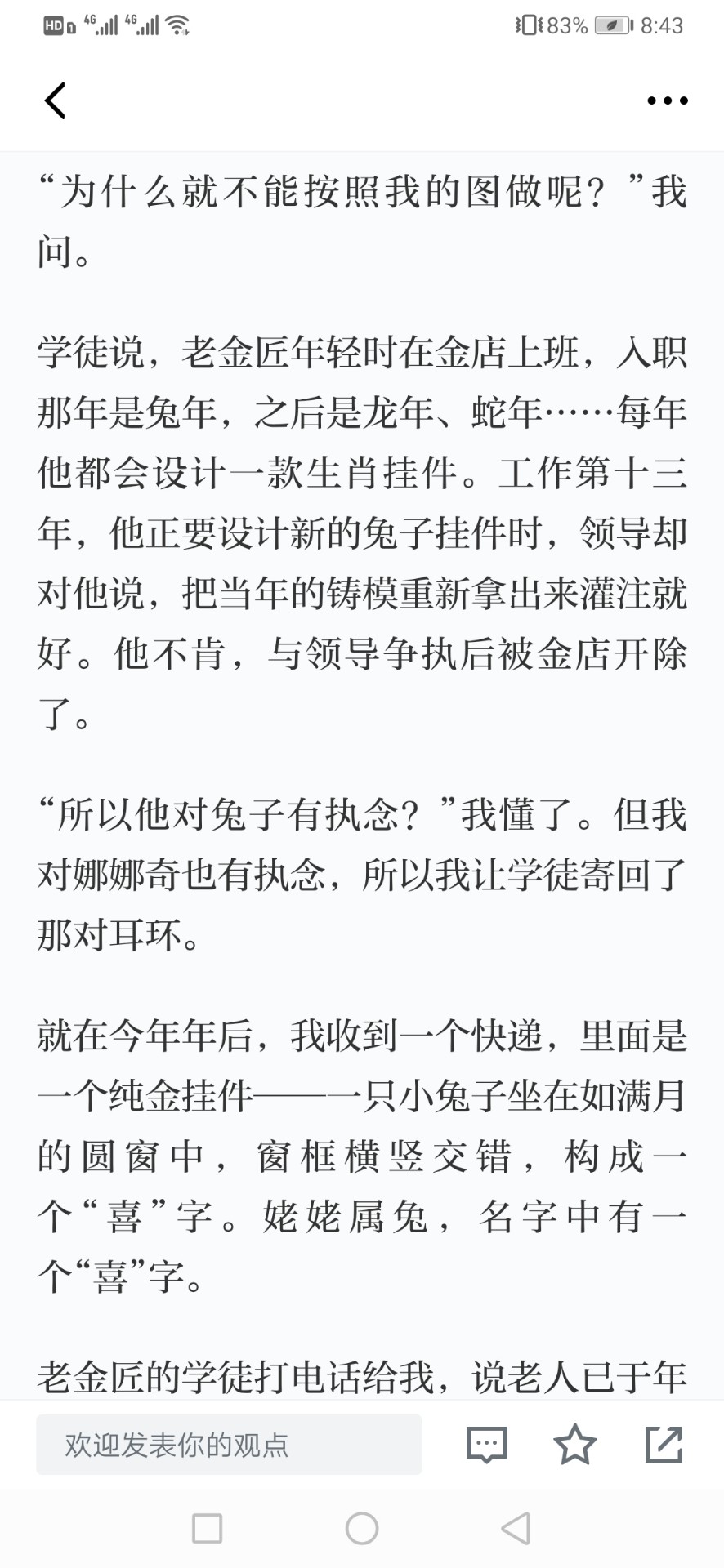 HD 4G 4G 83% 8:43

“为什么就不能按照我的图做呢？”我问。

学徒说，老金匠年轻时在金店上班，入职那年是兔年，之后是龙年、蛇年……每年他都会设计一款生肖挂件。工作第十三年，他正要设计新的兔子挂件时，领导却对他说，把当年的铸模重新拿出来灌注就好。他不肯，与领导争执后被金店开除了。

“所以他对兔子有执念？”我懂了。但我对娜娜奇也有执念，所以我让学徒寄回了那对耳环。

就在今年年后，我收到一个快递，里面是一个纯金挂件——一只小兔子坐在如满月的圆窗中，窗框横竖交错，构成一个“喜”字。姥姥属兔，名字中有一个“喜”字。

老金匠的学徒打电话给我，说老人已于年

欢迎发表你的观点